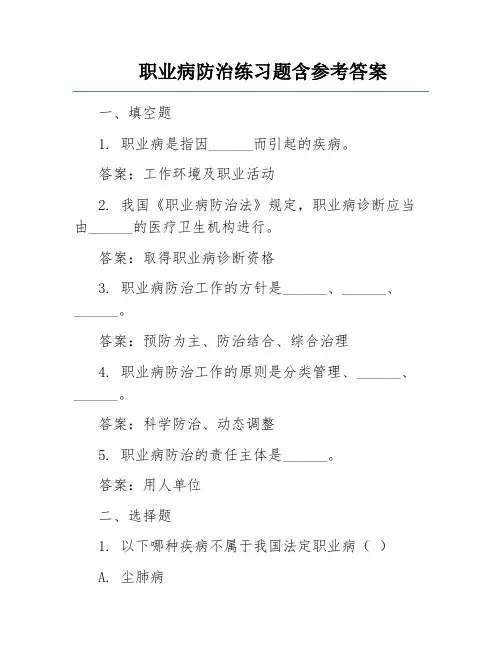 职业病防治练习题含参考答案

一、填空题

1. 职业病是指因______而引起的疾病。

答案：工作环境及职业活动

2. 我国《职业病防治法》规定，职业病诊断应当由______的医疗卫生机构进行。

答案：取得职业病诊断资格

3. 职业病防治工作的方针是______、______、______。

答案：预防为主、防治结合、综合治理

4. 职业病防治工作的原则是分类管理、______、______。

答案：科学防治、动态调整

5. 职业病防治的责任主体是______。

答案：用人单位

二、选择题

1. 以下哪种疾病不属于我国法定职业病（ ）

A. 尘肺病